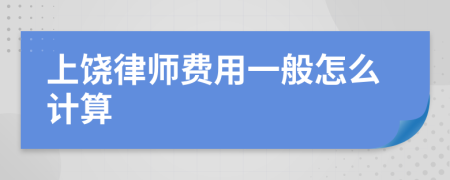 上饶律师费用一般怎么计算